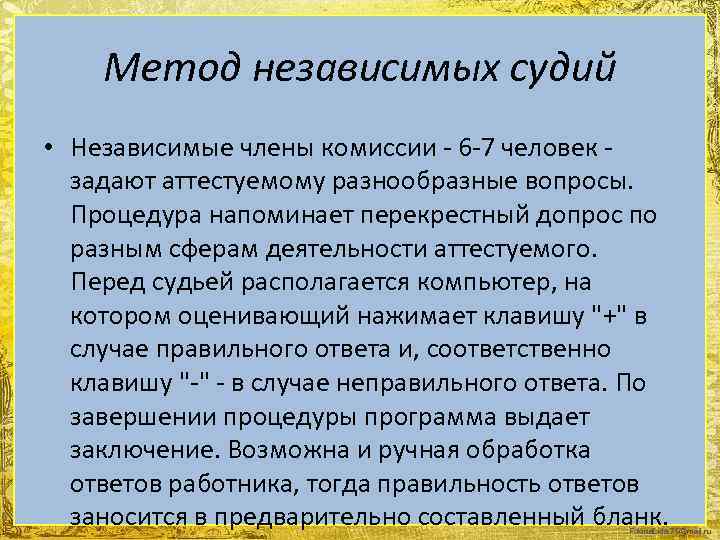 Метод независимых судий

• Независимые члены комиссии - 6-7 человек - задают аттестуемому разнообразные вопросы. Процедура напоминает перекрестный допрос по разным сферам деятельности аттестуемого. Перед судьей располагается компьютер, на котором оценивающий нажимает клавишу "+" в случае правильного ответа и, соответственно клавишу "-" - в случае неправильного ответа. По завершении процедуры программа выдает заключение. Возможна и ручная обработка ответов работника, тогда правильность ответов заносится в предварительно составленный бланк.